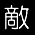 敵